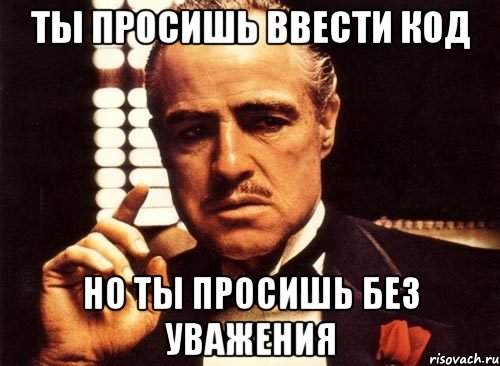 ТЫ ПРОСИШЬ ВВЕСТИ КОД

НО ТЫ ПРОСИШЬ БЕЗ УВАЖЕНИЯ

risovach.ru